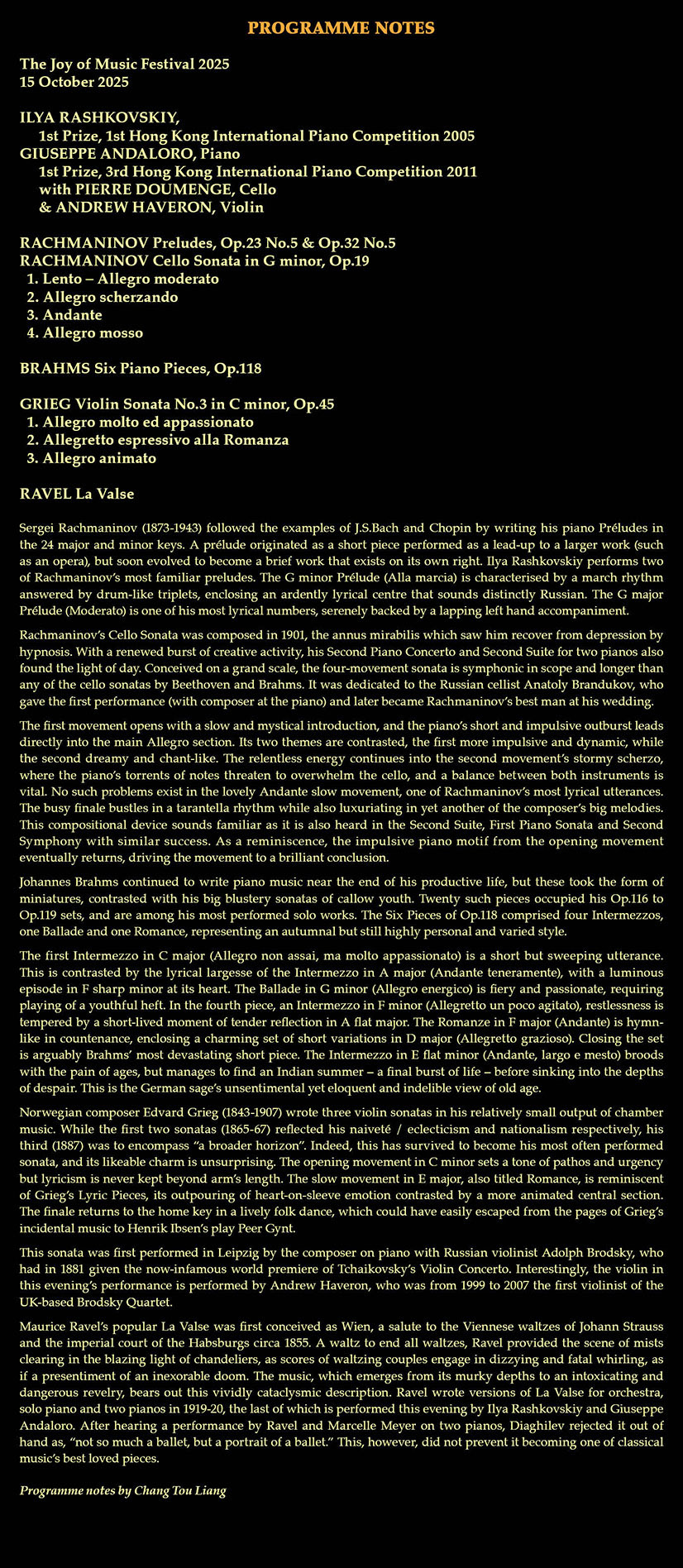 PROGRAMME NOTES

The Joy of Music Festival 2025
15 October 2025

ILYA RASHKOVSKIY,
1st Prize, 1st Hong Kong International Piano Competition 2005
GIUSEPPE ANDALORO, Piano
1st Prize, 3rd Hong Kong International Piano Competition 2011
with PIERRE DOUMENGE, Cello
& ANDREW HAVERON, Violin

RACHMANINOV Preludes, Op.23 No.5 & Op.32 No.5
RACHMANINOV Cello Sonata in G minor, Op.19
1. Lento – Allegro moderato
2. Allegro scherzando
3. Andante
4. Allegro mosso

BRAHMS Six Piano Pieces, Op.118

GRIEG Violin Sonata No.3 in C minor, Op.45
1. Allegro molto ed appassionato
2. Allegretto espressivo alla Romanza
3. Allegro animato

RAVEL La Valse

Sergei Rachmaninov (1873-1943) followed the examples of J.S.Bach and Chopin by writing his piano Préludes in the 24 major and minor keys. A prélude originated as a short piece performed as a lead-up to a larger work (such as an opera), but soon evolved to become a brief work that exists on its own right. Ilya Rashkovskiy performs two of Rachmaninov's most familiar preludes. The G minor Prélude (Alla marcia) is characterised by a march rhythm answered by drum-like triplets, enclosing an ardently lyrical centre that sounds distinctly Russian. The G major Prélude (Moderato) is one of his most lyrical numbers, serenely backed by a lapping left hand accompaniment.

Rachmaninov's Cello Sonata was composed in 1901, the annus mirabilis which saw him recover from depression by hypnosis. With a renewed burst of creative activity, his Second Piano Concerto and Second Suite for two pianos also found the light of day. Conceived on a grand scale, the four-movement sonata is symphonic in scope and longer than any of the cello sonatas by Beethoven and Brahms. It was dedicated to the Russian cellist Anatoly Brandukov, who gave the first performance (with composer at the piano) and later became Rachmaninov's best man at his wedding.

The first movement opens with a slow and mystical introduction, and the piano's short and impulsive outburst leads directly into the main Allegro section. Its two themes are contrasted, the first more impulsive and dynamic, while the second dreamy and chant-like. The relentless energy continues into the second movement's stormy scherzo, where the piano's torrents of notes threaten to overwhelm the cello, and a balance between both instruments is vital. No such problems exist in the lovely Andante slow movement, one of Rachmaninov's most lyrical utterances. The busy finale bustles in a tarantella rhythm while also luxuriating in yet another of the composer's big melodies. This compositional device sounds familiar as it is also heard in the Second Suite, First Piano Sonata and Second Symphony with similar success. As a reminiscence, the impulsive piano motif from the opening movement eventually returns, driving the movement to a brilliant conclusion.

Johannes Brahms continued to write piano music near the end of his productive life, but these took the form of miniatures, contrasted with his big blustery sonatas of callow youth. Twenty such pieces occupied his Op.116 to Op.119 sets, and are among his most performed solo works. The Six Pieces of Op.118 comprised four Intermezzos, one Ballade and one Romance, representing an autumnal but still highly personal and varied style.

The first Intermezzo in C major (Allegro non assai, ma molto appassionato) is a short but sweeping utterance. This is contrasted by the lyrical largesse of the Intermezzo in A major (Andante teneramente), with a luminous episode in F sharp minor at its heart. The Ballade in G minor (Allegro energico) is fiery and passionate, requiring playing of a youthful heft. In the fourth piece, an Intermezzo in F minor (Allegretto un poco agitato), restlessness is tempered by a short-lived moment of tender reflection in A flat major. The Romanze in F major (Andante) is hymn-like in countenance, enclosing a charming set of short variations in D major (Allegretto grazioso). Closing the set is arguably Brahms' most devastating short piece. The Intermezzo in E flat minor (Andante, largo e mesto) broods with the pain of ages, but manages to find an Indian summer – a final burst of life – before sinking into the depths of despair. This is the German sage's unsentimental yet eloquent and indelible view of old age.

Norwegian composer Edvard Grieg (1843-1907) wrote three violin sonatas in his relatively small output of chamber music. While the first two sonatas (1865-67) reflected his naiveté / eclecticism and nationalism respectively, his third (1887) was to encompass "a broader horizon". Indeed, this has survived to become his most often performed sonata, and its likeable charm is unsurprising. The opening movement in C minor sets a tone of pathos and urgency but lyricism is never kept beyond arm's length. The slow movement in E major, also titled Romance, is reminiscent of Grieg's Lyric Pieces, its outpouring of heart-on-sleeve emotion contrasted by a more animated central section. The finale returns to the home key in a lively folk dance, which could have easily escaped from the pages of Grieg's incidental music to Henrik Ibsen's play Peer Gynt.

This sonata was first performed in Leipzig by the composer on piano with Russian violinist Adolph Brodsky, who had in 1881 given the now-infamous world premiere of Tchaikovsky's Violin Concerto. Interestingly, the violin in this evening's performance is performed by Andrew Haveron, who was from 1999 to 2007 the first violinist of the UK-based Brodsky Quartet.

Maurice Ravel's popular La Valse was first conceived as Wien, a salute to the Viennese waltzes of Johann Strauss and the imperial court of the Habsburgs circa 1855. A waltz to end all waltzes, Ravel provided the scene of mists clearing in the blazing light of chandeliers, as scores of waltzing couples engage in dizzying and fatal whirling, as if a presentiment of an inexorable doom. The music, which emerges from its murky depths to an intoxicating and dangerous revelry, bears out this vividly cataclysmic description. Ravel wrote versions of La Valse for orchestra, solo piano and two pianos in 1919-20, the last of which is performed this evening by Ilya Rashkovskiy and Giuseppe Andaloro. After hearing a performance by Ravel and Marcelle Meyer on two pianos, Diaghilev rejected it out of hand as, "not so much a ballet, but a portrait of a ballet." This, however, did not prevent it becoming one of classical music's best loved pieces.

Programme notes by Chang Tou Liang